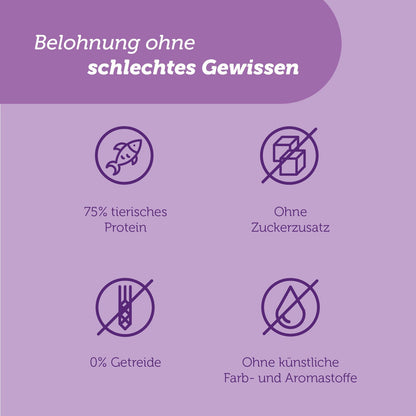 Belohnung ohne
schlechtes Gewissen

75% tierisches
Protein

Ohne
Zuckerzusatz

0% Getreide

Ohne künstliche
Farb- und Aromastoffe